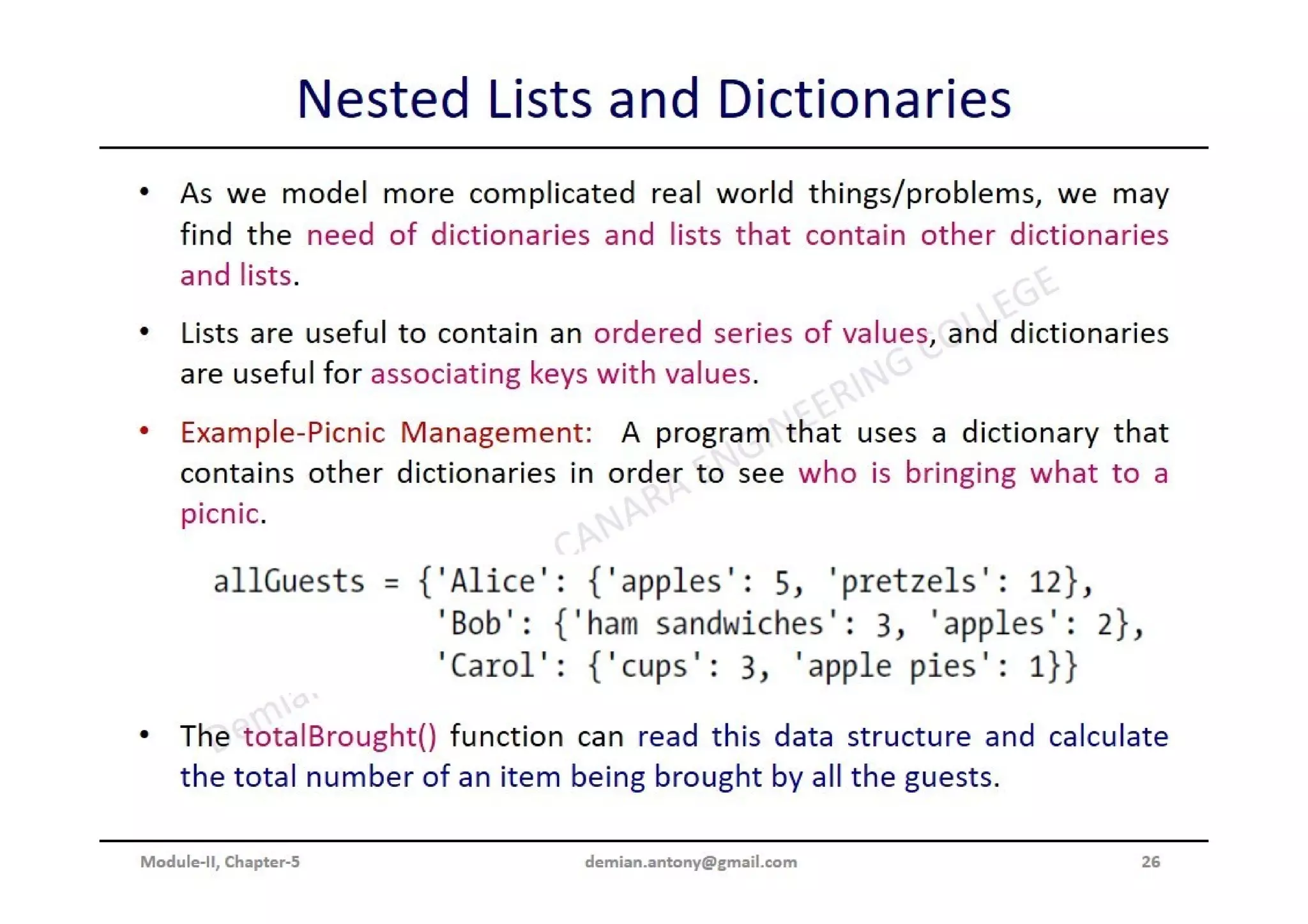 Nested Lists and Dictionaries

• As we model more complicated real world things/problems, we may find the need of dictionaries and lists that contain other dictionaries and lists.

• Lists are useful to contain an ordered series of values, and dictionaries are useful for associating keys with values.

• Example-Picnic Management: A program that uses a dictionary that contains other dictionaries in order to see who is bringing what to a picnic.

allGuests = {'Alice': {'apples': 5, 'pretzels': 12},
             'Bob': {'ham sandwiches': 3, 'apples': 2},
             'Carol': {'cups': 3, 'apple pies': 1}}

• The totalBrought() function can read this data structure and calculate the total number of an item being brought by all the guests.

CANARA ENGINEERING COLLEGE

Demia.

Module-II, Chapter-5 demian.antony@gmail.com 26